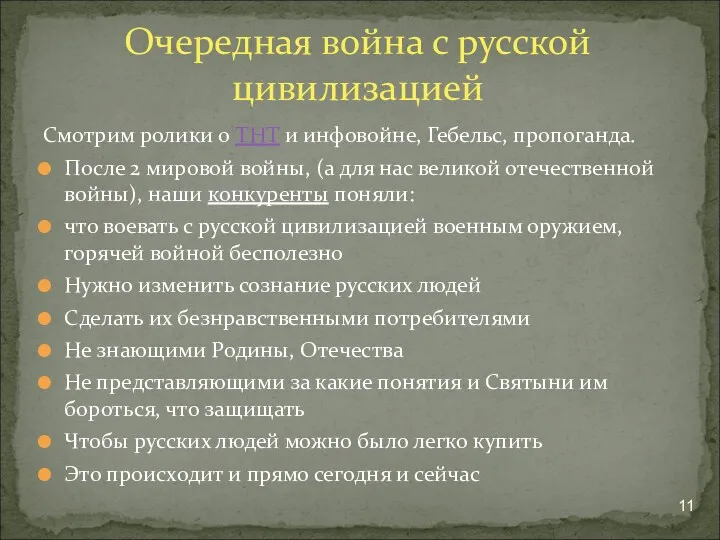 Очередная война с русской цивилизацией

Смотрим ролики о ТНТ и инфовойне, Гебельс, пропоганда.

После 2 мировой войны, (а для нас великой отечественной войны), наши конкуренты поняли:

что воевать с русской цивилизацией военным оружием, горячей войной бесполезно

Нужно изменить сознание русских людей

Сделать их безнравственными потребителями

Не знающими Родины, Отечества

Не представляющими за какие понятия и Святыни им бороться, что защищать

Чтобы русских людей можно было легко купить

Это происходит и прямо сегодня и сейчас

11